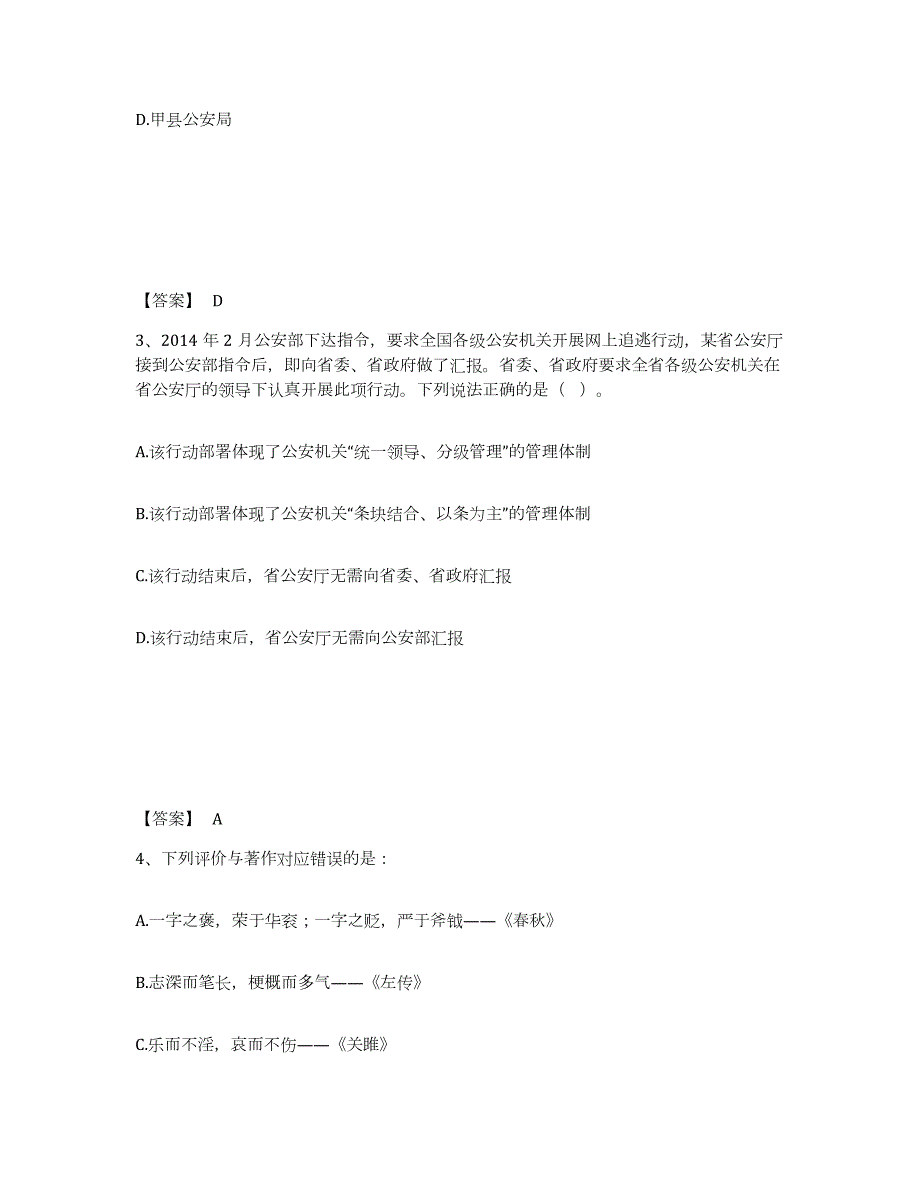 D.甲县公安局

【答案】 D

3、2014 年 2 月公安部下达指令，要求全国各级公安机关开展网上追逃行动，某省公安厅接到公安部指令后，即向省委、省政府做了汇报。省委、省政府要求全省各级公安机关在省公安厅的领导下认真开展此项行动。下列说法正确的是（ ）。

A.该行动部署体现了公安机关“统一领导、分级管理”的管理体制

B.该行动部署体现了公安机关“条块结合、以条为主”的管理体制

C.该行动结束后，省公安厅无需向省委、省政府汇报

D.该行动结束后，省公安厅无需向公安部汇报

【答案】 A

4、下列评价与著作对应错误的是：

A.一字之褒，荣于华衮；一字之贬，严于斧钺——《春秋》

B.志深而笔长，梗概而多气——《左传》

C.乐而不淫，哀而不伤——《关雎》